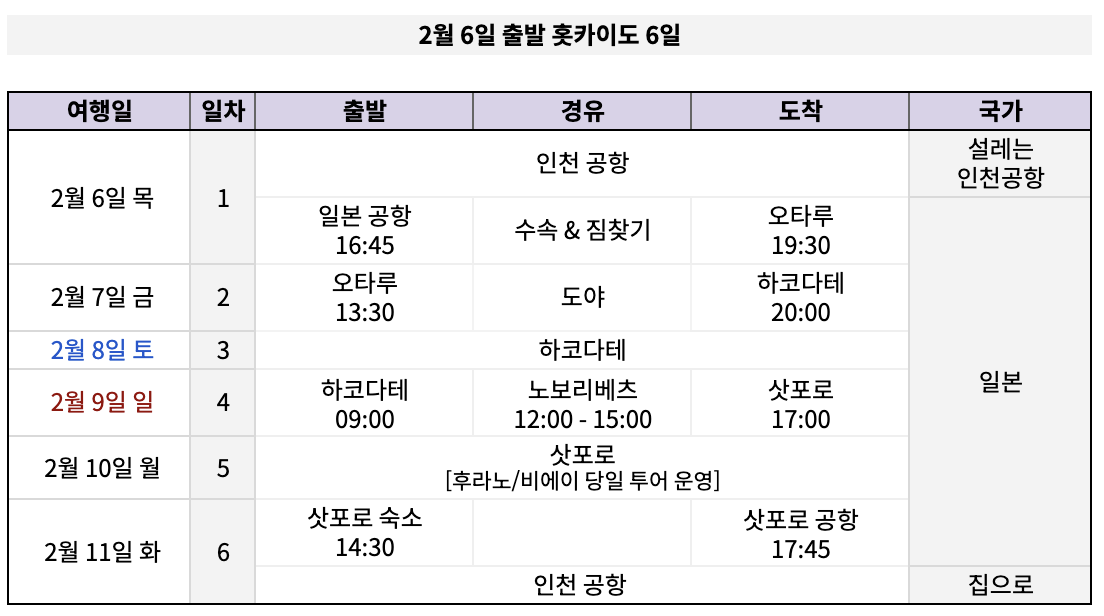 2월 6일 출발 홋카이도 6일

| 여행일 | 일차 | 출발 | 경유 | 도착 | 국가 |
|---|---|---|---|---|---|
| 2월 6일 목 | 1 | 인천 공항 | | | 설레는 인천공항 |
| | | 일본 공항 16:45 | 수속 & 짐찾기 | 오타루 19:30 | 일본 |
| 2월 7일 금 | 2 | 오타루 13:30 | 도야 | 하코다테 20:00 | |
| 2월 8일 토 | 3 | 하코다테 | | | |
| 2월 9일 일 | 4 | 하코다테 09:00 | 노보리베츠 12:00 - 15:00 | 삿포로 17:00 | |
| 2월 10일 월 | 5 | 삿포로 [후라노/비에이 당일 투어 운영] | | | |
| 2월 11일 화 | 6 | 삿포로 숙소 14:30 | | 삿포로 공항 17:45 | |
| | | 인천 공항 | | | 집으로 |